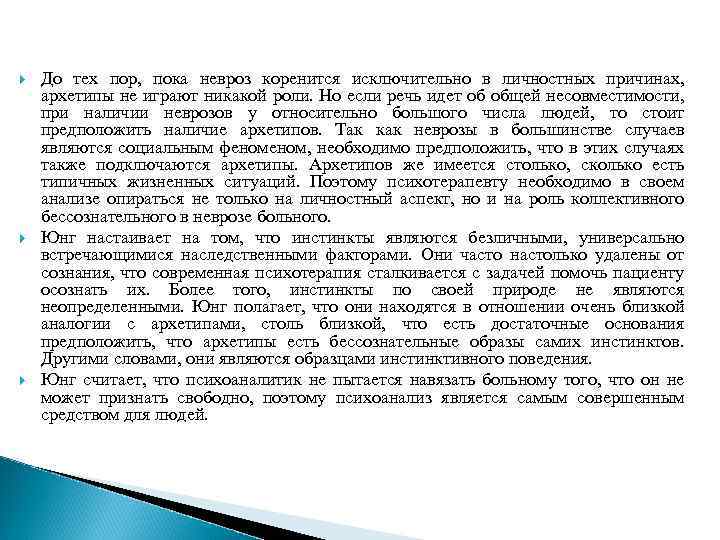 До тех пор, пока невроз коренится исключительно в личностных причинах, архетипы не играют никакой роли. Но если речь идет об общей несовместимости, при наличии неврозов у относительно большого числа людей, то стоит предположить наличие архетипов. Так как неврозы в большинстве случаев являются социальным феноменом, необходимо предположить, что в этих случаях также подключаются архетипы. Архетипов же имеется столько, сколько есть типичных жизненных ситуаций. Поэтому психотерапевту необходимо в своем анализе опираться не только на личностный аспект, но и на роль коллективного бессознательного в неврозе больного.

Юнг настаивает на том, что инстинкты являются безличными, универсально встречающимися наследственными факторами. Они часто настолько удалены от сознания, что современная психотерапия сталкивается с задачей помочь пациенту осознать их. Более того, инстинкты по своей природе не являются неопределенными. Юнг полагает, что они находятся в отношении очень близкой аналогии с архетипами, столь близкой, что есть достаточные основания предположить, что архетипы есть бессознательные образы самих инстинктов. Другими словами, они являются образцами инстинктивного поведения.

Юнг считает, что психоаналитик не пытается навязать больному того, что он не может признать свободно, поэтому психоанализ является самым совершенным средством для людей.